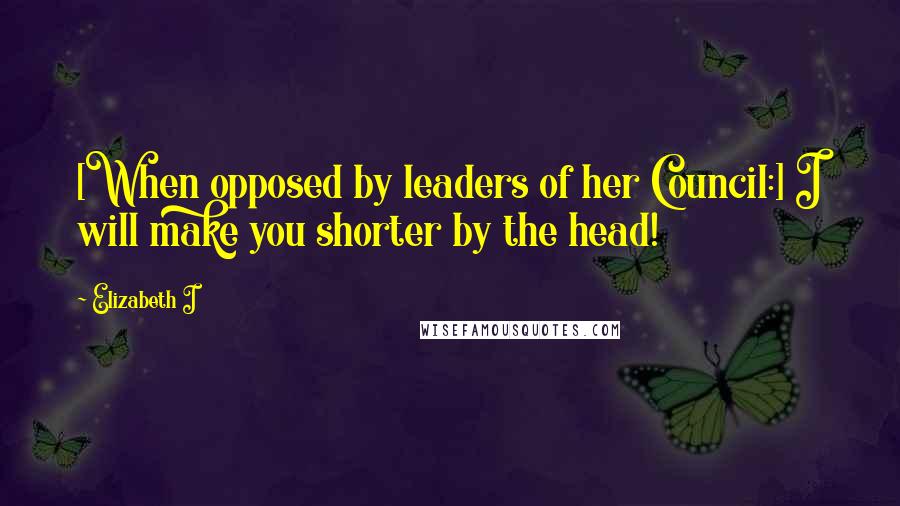 [When opposed by leaders of her Council:] I will make you shorter by the head!

- Elizabeth I

WISEFAMOUSQUOTES.COM